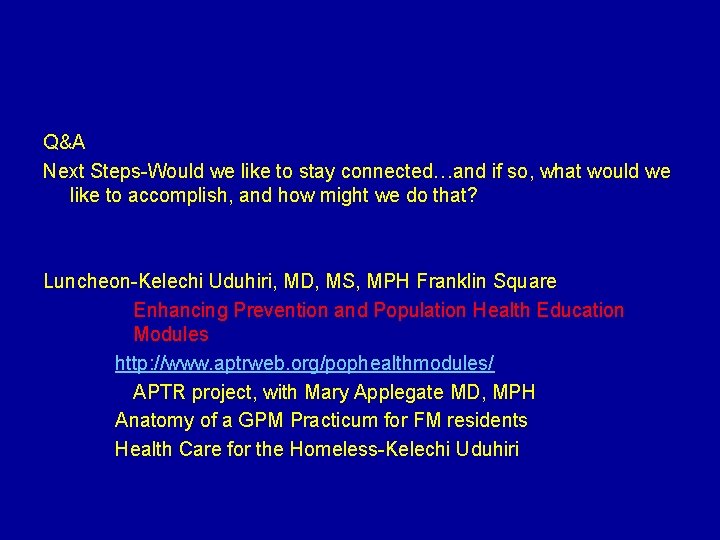 Q&A

Next Steps-Would we like to stay connected…and if so, what would we like to accomplish, and how might we do that?

Luncheon-Kelechi Uduhiri, MD, MS, MPH Franklin Square

Enhancing Prevention and Population Health Education Modules

http://www.aptrweb.org/pophealthmodules/

APTR project, with Mary Applegate MD, MPH

Anatomy of a GPM Practicum for FM residents

Health Care for the Homeless-Kelechi Uduhiri